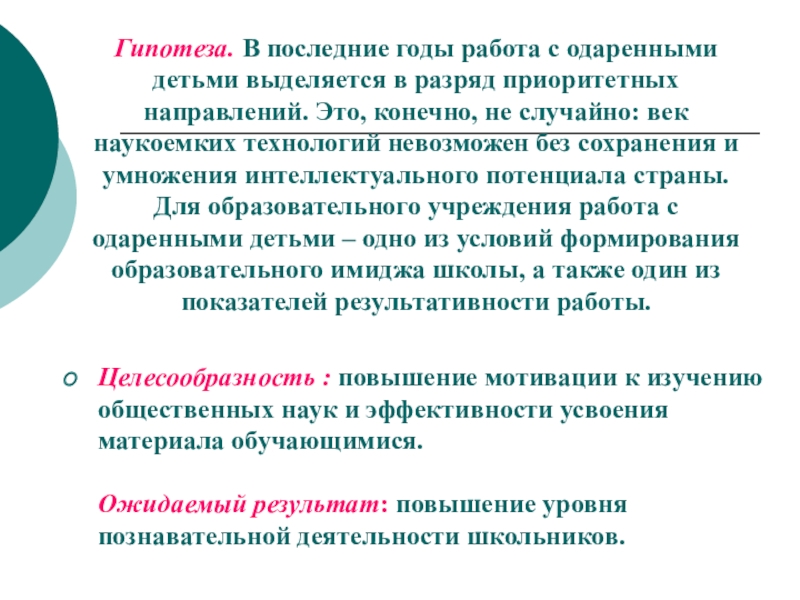 Гипотеза. В последние годы работа с одаренными детьми выделяется в разряд приоритетных направлений. Это, конечно, не случайно: век наукоемких технологий невозможен без сохранения и умножения интеллектуального потенциала страны. Для образовательного учреждения работа с одаренными детьми – одно из условий формирования образовательного имиджа школы, а также один из показателей результативности работы.

Целесообразность : повышение мотивации к изучению общественных наук и эффективности усвоения материала обучающимися.

Ожидаемый результат: повышение уровня познавательной деятельности школьников.